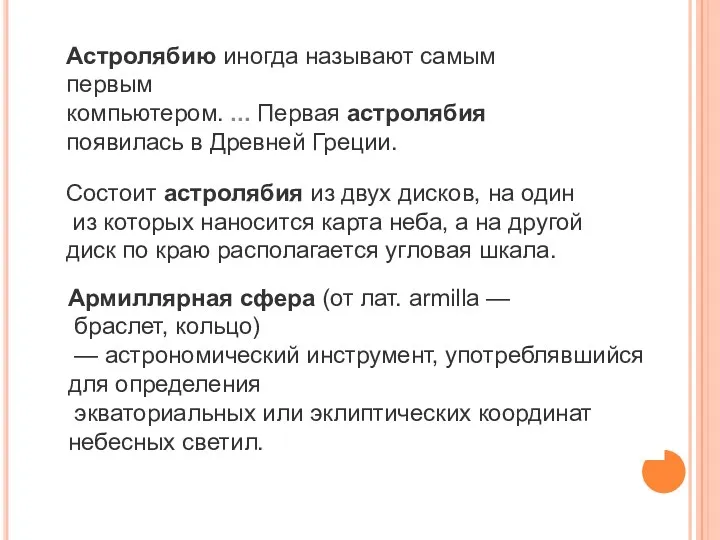 Астролябию иногда называют самым первым компьютером. ... Первая астролябия появилась в Древней Греции.

Состоит астролябия из двух дисков, на один из которых наносится карта неба, а на другой диск по краю располагается угловая шкала.

Армиллярная сфера (от лат. armilla — браслет, кольцо) — астрономический инструмент, употреблявшийся для определения экваториальных или эклиптических координат небесных светил.